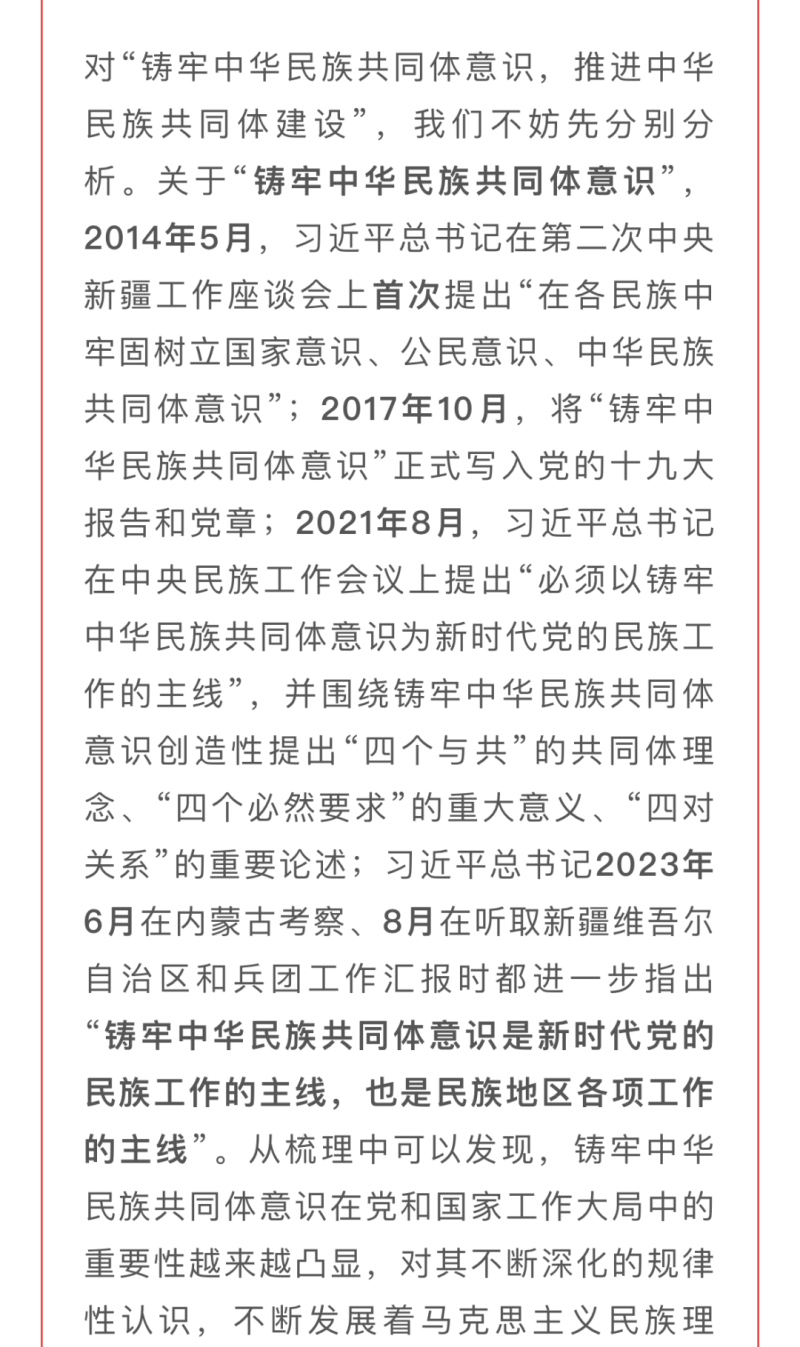 对“铸牢中华民族共同体意识，推进中华民族共同体建设”，我们不妨先分别分析。关于“铸牢中华民族共同体意识”，2014年5月，习近平总书记在第二次中央新疆工作座谈会上首次提出“在各民族中牢固树立国家意识、公民意识、中华民族共同体意识”；2017年10月，将“铸牢中华民族共同体意识”正式写入党的十九大报告和党章；2021年8月，习近平总书记在中央民族工作会议上提出“必须以铸牢中华民族共同体意识为新时代党的民族工作的主线”，并围绕铸牢中华民族共同体意识创造性提出“四个与共”的共同体理念、“四个必然要求”的重大意义、“四对关系”的重要论述；习近平总书记2023年6月在内蒙古考察、8月在听取新疆维吾尔自治区和兵团工作汇报时都进一步指出“铸牢中华民族共同体意识是新时代党的民族工作的主线，也是民族地区各项工作的主线”。从梳理中可以发现，铸牢中华民族共同体意识在党和国家工作大局中的重要性越来越凸显，对其不断深化的规律性认识，不断发展着马克思主义民族理